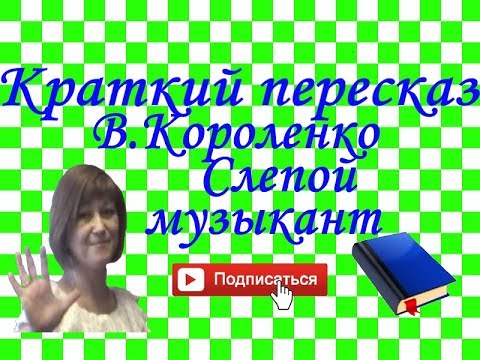 Краткий пересказ В.Короленко Слепой музыкант

Подписаться